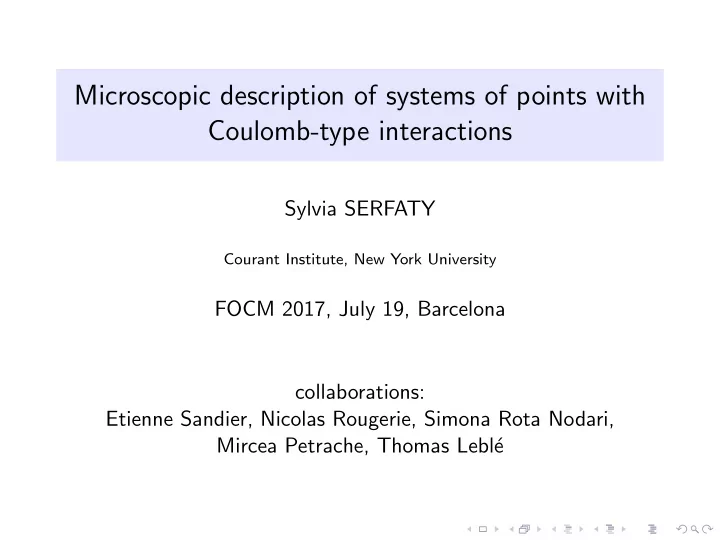 Microscopic description of systems of points with Coulomb-type interactions

Sylvia SERFATY

Courant Institute, New York University

FOCM 2017, July 19, Barcelona

collaborations:
Etienne Sandier, Nicolas Rougerie, Simona Rota Nodari, Mircea Petrache, Thomas Leblé